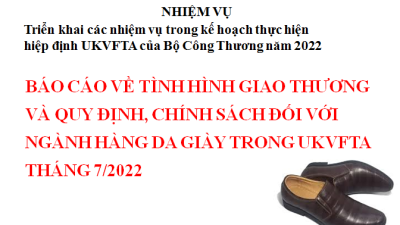 NHIỆM VỤ
Triển khai các nhiệm vụ trong kế hoạch thực hiện hiệp định UKVFTA của Bộ Công Thương năm 2022

BÁO CÁO VỀ TÌNH HÌNH GIAO THƯƠNG VÀ QUY ĐỊNH, CHÍNH SÁCH ĐỐI VỚI NGÀNH HÀNG DA GIÀY TRONG UKVFTA THÁNG 7/2022